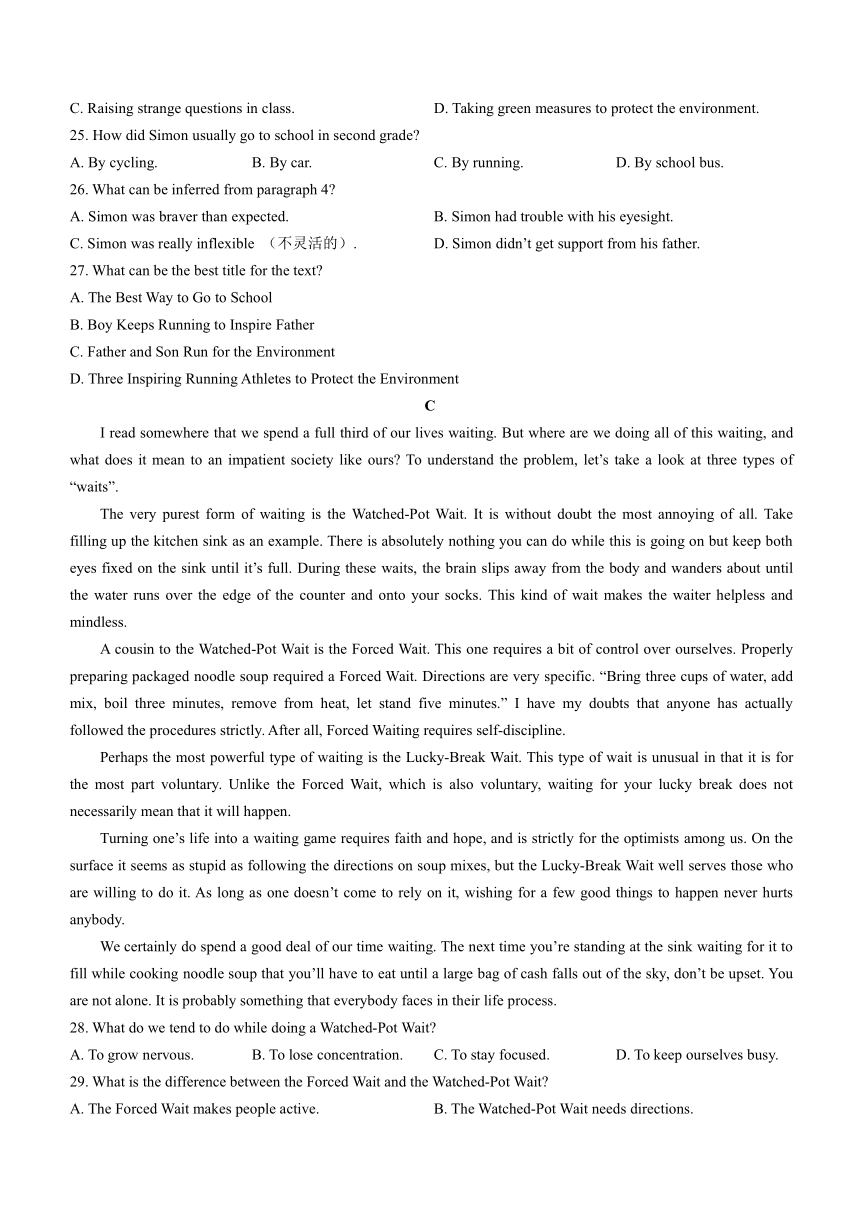 C. Raising strange questions in class.
D. Taking green measures to protect the environment.

25. How did Simon usually go to school in second grade?
A. By cycling.
B. By car.
C. By running.
D. By school bus.

26. What can be inferred from paragraph 4?
A. Simon was braver than expected.
B. Simon had trouble with his eyesight.
C. Simon was really inflexible （不灵活的）.
D. Simon didn't get support from his father.

27. What can be the best title for the text?
A. The Best Way to Go to School
B. Boy Keeps Running to Inspire Father
C. Father and Son Run for the Environment
D. Three Inspiring Running Athletes to Protect the Environment

C

I read somewhere that we spend a full third of our lives waiting. But where are we doing all of this waiting, and what does it mean to an impatient society like ours? To understand the problem, let's take a look at three types of "waits".

The very purest form of waiting is the Watched-Pot Wait. It is without doubt the most annoying of all. Take filling up the kitchen sink as an example. There is absolutely nothing you can do while this is going on but keep both eyes fixed on the sink until it's full. During these waits, the brain slips away from the body and wanders about until the water runs over the edge of the counter and onto your socks. This kind of wait makes the waiter helpless and mindless.

A cousin to the Watched-Pot Wait is the Forced Wait. This one requires a bit of control over ourselves. Properly preparing packaged noodle soup required a Forced Wait. Directions are very specific. "Bring three cups of water, add mix, boil three minutes, remove from heat, let stand five minutes." I have my doubts that anyone has actually followed the procedures strictly. After all, Forced Waiting requires self-discipline.

Perhaps the most powerful type of waiting is the Lucky-Break Wait. This type of wait is unusual in that it is for the most part voluntary. Unlike the Forced Wait, which is also voluntary, waiting for your lucky break does not necessarily mean that it will happen.

Turning one's life into a waiting game requires faith and hope, and is strictly for the optimists among us. On the surface it seems as stupid as following the directions on soup mixes, but the Lucky-Break Wait well serves those who are willing to do it. As long as one doesn't come to rely on it, wishing for a few good things to happen never hurts anybody.

We certainly do spend a good deal of our time waiting. The next time you're standing at the sink waiting for it to fill while cooking noodle soup that you'll have to eat until a large bag of cash falls out of the sky, don't be upset. You are not alone. It is probably something that everybody faces in their life process.

28. What do we tend to do while doing a Watched-Pot Wait?
A. To grow nervous.
B. To lose concentration.
C. To stay focused.
D. To keep ourselves busy.

29. What is the difference between the Forced Wait and the Watched-Pot Wait?
A. The Forced Wait makes people active.
B. The Watched-Pot Wait needs directions.